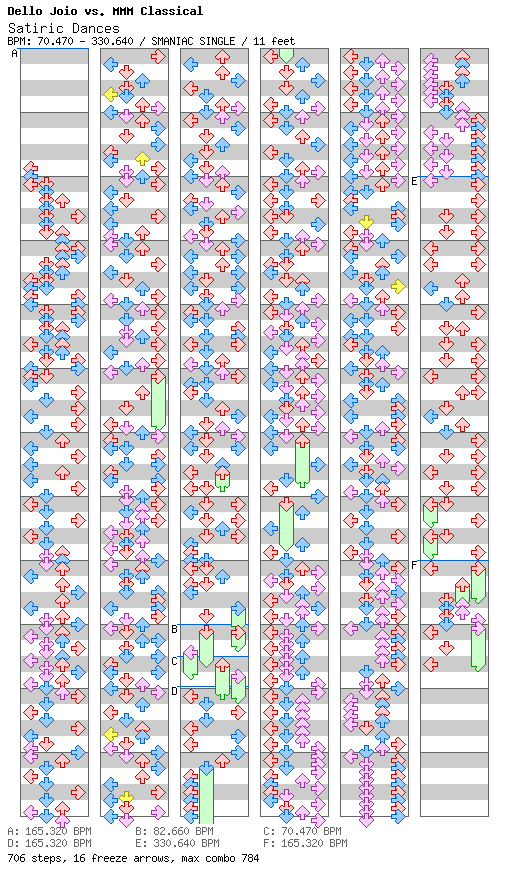 Dello Joio vs. MMM Classical
Satiric Dances
BPM: 70.470 - 330.640 / SMANIAC SINGLE / 11 feet

A
B
C
D
E
F

A: 165.320 BPM
B: 82.660 BPM
C: 70.470 BPM
D: 165.320 BPM
E: 330.640 BPM
F: 165.320 BPM
706 steps, 16 freeze arrows, max combo 784